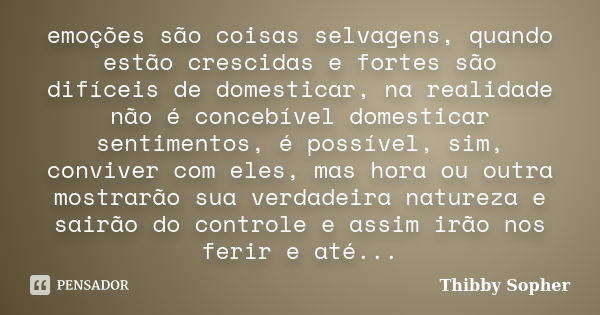 emoções são coisas selvagens, quando estão crescidas e fortes são difíceis de domesticar, na realidade não é concebível domesticar sentimentos, é possível, sim, conviver com eles, mas hora ou outra mostrarão sua verdadeira natureza e sairão do controle e assim irão nos ferir e até...

PENSADOR

Thibby Sopher